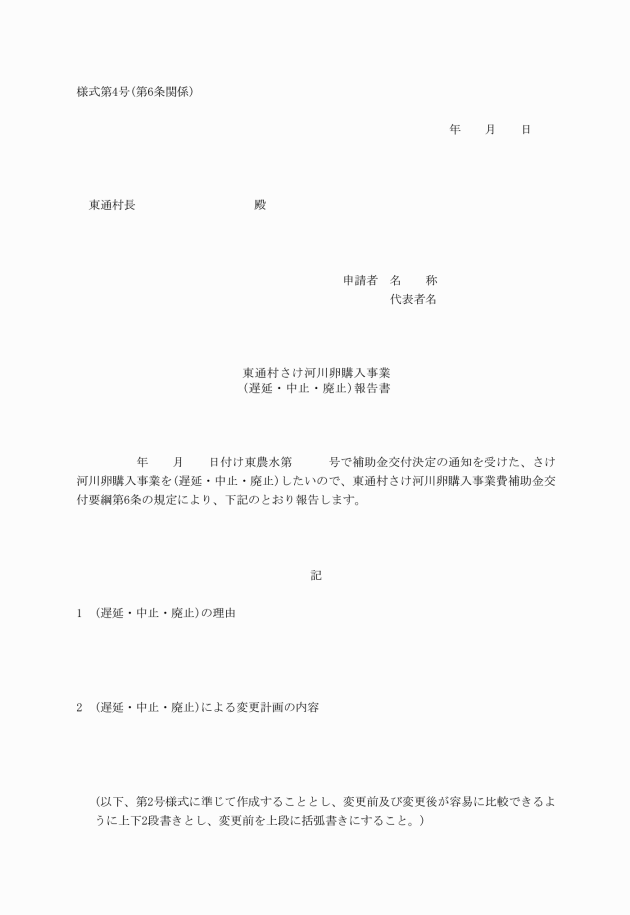 様式第4号(第6条関係)

年　月　日

東通村長　　　　殿

申請者　名　称
代表者名

東通村さけ河川卵購入事業
(遅延・中止・廃止)報告書

年　月　日付け東農水第　号で補助金交付決定の通知を受けた、さけ河川卵購入事業を(遅延・中止・廃止)したいので、東通村さけ河川卵購入事業費補助金交付要綱第6条の規定により、下記のとおり報告します。

記

1　(遅延・中止・廃止)の理由

2　(遅延・中止・廃止)による変更計画の内容

(以下、第2号様式に準じて作成することとし、変更前及び変更後が容易に比較できるように上下2段書きとし、変更前を上段に括弧書きにすること。)